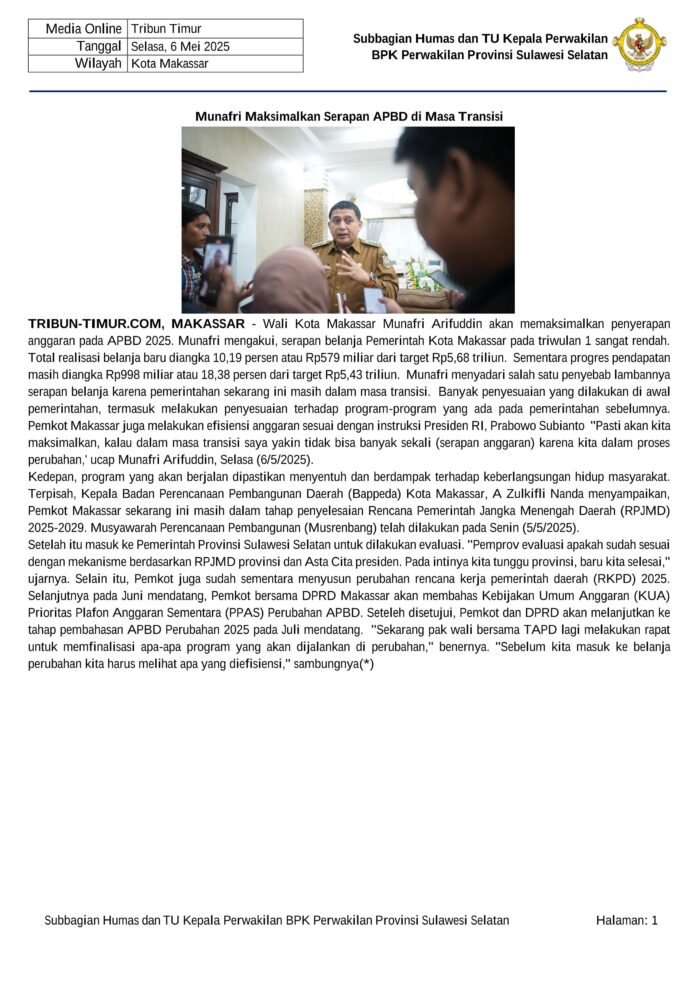 | Media Online | Tribun Timur |
|---|---|
| Tanggal | Selasa, 6 Mei 2025 |
| Wilayah | Kota Makassar |

Subbagian Humas dan TU Kepala Perwakilan BPK Perwakilan Provinsi Sulawesi Selatan

Munafri Maksimalkan Serapan APBD di Masa Transisi

TRIBUN-TIMUR.COM, MAKASSAR - Wali Kota Makassar Munafri Arifuddin akan memaksimalkan penyerapan anggaran pada APBD 2025. Munafri mengakui, serapan belanja Pemerintah Kota Makassar pada triwulan 1 sangat rendah. Total realisasi belanja baru diangka 10,19 persen atau Rp579 miliar dari target Rp5,68 triliun. Sementara progres pendapatan masih diangka Rp998 miliar atau 18,38 persen dari target Rp5,43 triliun. Munafri menyadari salah satu penyebab lambannya serapan belanja karena pemerintahan sekarang ini masih dalam masa transisi. Banyak penyesuaian yang dilakukan di awal pemerintahan, termasuk melakukan penyesuaian terhadap program-program yang ada pada pemerintahan sebelumnya. Pemkot Makassar juga melakukan efisiensi anggaran sesuai dengan instruksi Presiden RI, Prabowo Subianto "Pasti akan kita maksimalkan, kalau dalam masa transisi saya yakin tidak bisa banyak sekali (serapan anggaran) karena kita dalam proses perubahan,' ucap Munafri Arifuddin, Selasa (6/5/2025).
Kedepan, program yang akan berjalan dipastikan menyentuh dan berdampak terhadap keberlangsungan hidup masyarakat. Terpisah, Kepala Badan Perencanaan Pembangunan Daerah (Bappeda) Kota Makassar, A Zulkifli Nanda menyampaikan, Pemkot Makassar sekarang ini masih dalam tahap penyelesaian Rencana Pemerintah Jangka Menengah Daerah (RPJMD) 2025-2029. Musyawarah Perencanaan Pembangunan (Musrenbang) telah dilakukan pada Senin (5/5/2025).
Setelah itu masuk ke Pemerintah Provinsi Sulawesi Selatan untuk dilakukan evaluasi. "Pemprov evaluasi apakah sudah sesuai dengan mekanisme berdasarkan RPJMD provinsi dan Asta Cita presiden. Pada intinya kita tunggu provinsi, baru kita selesai," ujarnya. Selain itu, Pemkot juga sudah sementara menyusun perubahan rencana kerja pemerintah daerah (RKPD) 2025. Selanjutnya pada Juni mendatang, Pemkot bersama DPRD Makassar akan membahas Kebijakan Umum Anggaran (KUA) Prioritas Plafon Anggaran Sementara (PPAS) Perubahan APBD. Seteleh disetujui, Pemkot dan DPRD akan melanjutkan ke tahap pembahasan APBD Perubahan 2025 pada Juli mendatang. "Sekarang pak wali bersama TAPD lagi melakukan rapat untuk memfinalisasi apa-apa program yang akan dijalankan di perubahan," benernya. "Sebelum kita masuk ke belanja perubahan kita harus melihat apa yang diefisiensi," sambungnya(*)

Subbagian Humas dan TU Kepala Perwakilan BPK Perwakilan Provinsi Sulawesi Selatan Halaman: 1